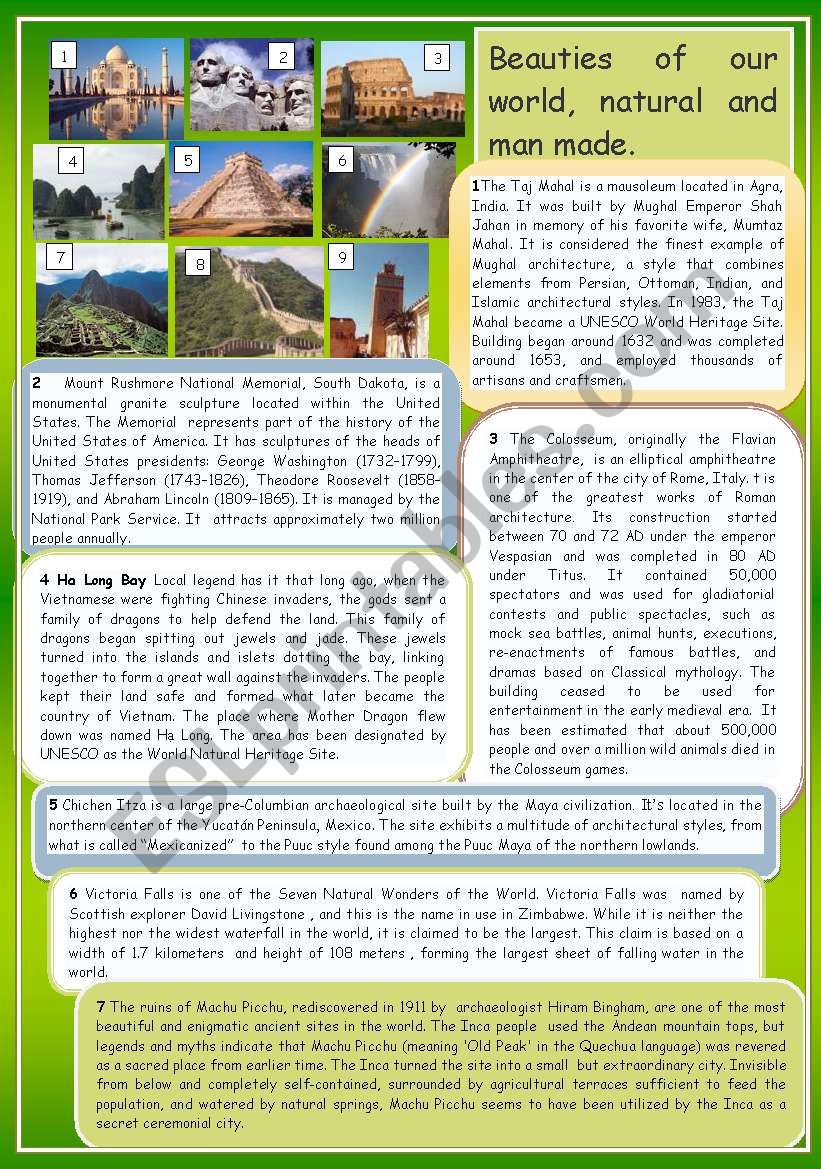 1

2

3

4

5

6

7

8

9

Beauties of our world, natural and man made.

1The Taj Mahal is a mausoleum located in Agra, India. It was built by Mughal Emperor Shah Jahan in memory of his favorite wife, Mumtaz Mahal. It is considered the finest example of Mughal architecture, a style that combines elements from Persian, Ottoman, Indian, and Islamic architectural styles. In 1983, the Taj Mahal became a UNESCO World Heritage Site. Building began around 1632 and was completed around 1653, and employed thousands of artisans and craftsmen.

2 Mount Rushmore National Memorial, South Dakota, is a monumental granite sculpture located within the United States. The Memorial represents part of the history of the United States of America. It has sculptures of the heads of United States presidents: George Washington (1732–1799), Thomas Jefferson (1743–1826), Theodore Roosevelt (1858–1919), and Abraham Lincoln (1809–1865). It is managed by the National Park Service. It attracts approximately two million people annually.

3 The Colosseum, originally the Flavian Amphitheatre, is an elliptical amphitheatre in the center of the city of Rome, Italy. t is one of the greatest works of Roman architecture. Its construction started between 70 and 72 AD under the emperor Vespasian and was completed in 80 AD under Titus. It contained 50,000 spectators and was used for gladiatorial contests and public spectacles, such as mock sea battles, animal hunts, executions, re-enactments of famous battles, and dramas based on Classical mythology. The building ceased to be used for entertainment in the early medieval era. It has been estimated that about 500,000 people and over a million wild animals died in the Colosseum games.

4 Ha Long Bay Local legend has it that long ago, when the Vietnamese were fighting Chinese invaders, the gods sent a family of dragons to help defend the land. This family of dragons began spitting out jewels and jade. These jewels turned into the islands and islets dotting the bay, linking together to form a great wall against the invaders. The people kept their land safe and formed what later became the country of Vietnam. The place where Mother Dragon flew down was named Hạ Long. The area has been designated by UNESCO as the World Natural Heritage Site.

5 Chichen Itza is a large pre-Columbian archaeological site built by the Maya civilization. It's located in the northern center of the Yucatán Peninsula, Mexico. The site exhibits a multitude of architectural styles, from what is called "Mexicanized" to the Puuc style found among the Puuc Maya of the northern lowlands.

6 Victoria Falls is one of the Seven Natural Wonders of the World. Victoria Falls was named by Scottish explorer David Livingstone , and this is the name in use in Zimbabwe. While it is neither the highest nor the widest waterfall in the world, it is claimed to be the largest. This claim is based on a width of 1.7 kilometers and height of 108 meters , forming the largest sheet of falling water in the world.

7 The ruins of Machu Picchu, rediscovered in 1911 by archaeologist Hiram Bingham, are one of the most beautiful and enigmatic ancient sites in the world. The Inca people used the Andean mountain tops, but legends and myths indicate that Machu Picchu (meaning 'Old Peak' in the Quechua language) was revered as a sacred place from earlier time. The Inca turned the site into a small but extraordinary city. Invisible from below and completely self-contained, surrounded by agricultural terraces sufficient to feed the population, and watered by natural springs, Machu Picchu seems to have been utilized by the Inca as a secret ceremonial city.

ESLprintables.com